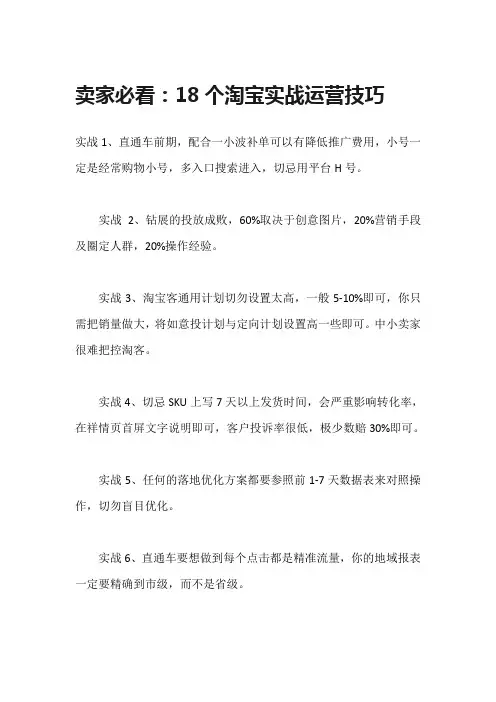 卖家必看：18 个淘宝实战运营技巧

实战 1、直通车前期，配合一小波补单可以有降低推广费用，小号一定是经常购物小号，多入口搜索进入，切忌用平台 H 号。

实战 2、钻展的投放成败，60%取决于创意图片，20%营销手段及圈定人群，20%操作经验。

实战 3、淘宝客通用计划切勿设置太高，一般 5-10%即可，你只需把销量做大，将如意投计划与定向计划设置高一些即可。中小卖家很难把控淘客。

实战 4、切忌 SKU 上写 7 天以上发货时间，会严重影响转化率，在祥情页首屏文字说明即可，客户投诉率很低，极少数赔 30%即可。

实战 5、任何的落地优化方案都要参照前 1-7 天数据表来对照操作，切勿盲目优化。

实战 6、直通车要想做到每个点击都是精准流量，你的地域报表一定要精确到市级，而不是省级。